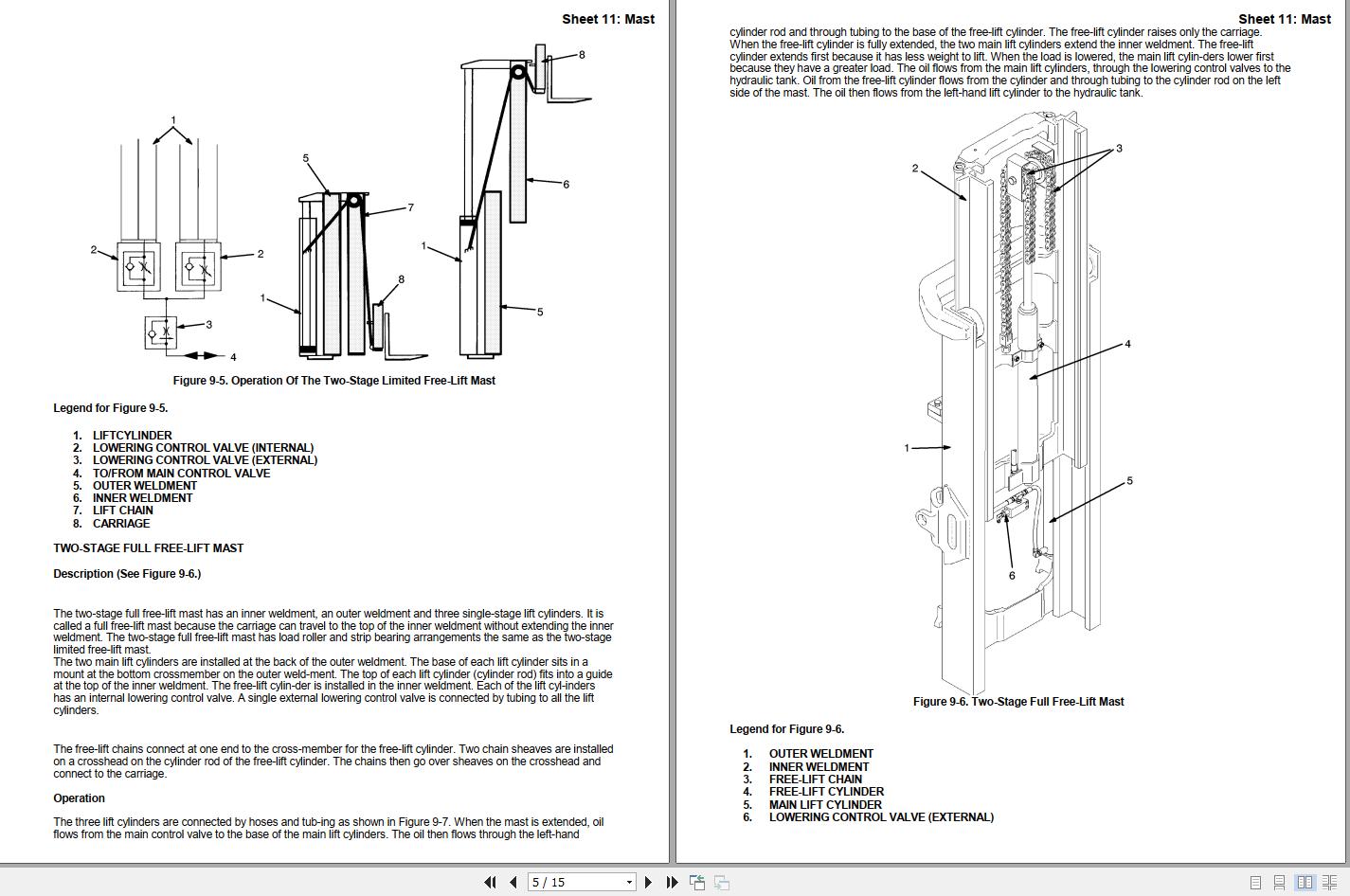 Sheet 11: Mast

1
2
2
3
4
5
7
1
8
8
6
1
5

Figure 9-5. Operation Of The Two-Stage Limited Free-Lift Mast

Legend for Figure 9-5.

1. LIFTCYLINDER
2. LOWERING CONTROL VALVE (INTERNAL)
3. LOWERING CONTROL VALVE (EXTERNAL)
4. TO/FROM MAIN CONTROL VALVE
5. OUTER WELDMENT
6. INNER WELDMENT
7. LIFT CHAIN
8. CARRIAGE

TWO-STAGE FULL FREE-LIFT MAST

Description (See Figure 9-6.)

The two-stage full free-lift mast has an inner weldment, an outer weldment and three single-stage lift cylinders. It is called a full free-lift mast because the carriage can travel to the top of the inner weldment without extending the inner weldment. The two-stage full free-lift mast has load roller and strip bearing arrangements the same as the two-stage limited free-lift mast.
The two main lift cylinders are installed at the back of the outer weldment. The base of each lift cylinder sits in a mount at the bottom crossmember on the outer weld-ment. The top of each lift cylinder (cylinder rod) fits into a guide at the top of the inner weldment. The free-lift cylin-der is installed in the inner weldment. Each of the lift cyl-inders has an internal lowering control valve. A single external lowering control valve is connected by tubing to all the lift cylinders.

The free-lift chains connect at one end to the cross-member for the free-lift cylinder. Two chain sheaves are installed on a crosshead on the cylinder rod of the free-lift cylinder. The chains then go over sheaves on the crosshead and connect to the carriage.

Operation

The three lift cylinders are connected by hoses and tub-ing as shown in Figure 9-7. When the mast is extended, oil flows from the main control valve to the base of the main lift cylinders. The oil then flows through the left-hand

Sheet 11: Mast

cylinder rod and through tubing to the base of the free-lift cylinder. The free-lift cylinder raises only the carriage. When the free-lift cylinder is fully extended, the two main lift cylinders extend the inner weldment. The free-lift cylinder extends first because it has less weight to lift. When the load is lowered, the main lift cylin-ders lower first because they have a greater load. The oil flows from the main lift cylinders, through the lowering control valves to the hydraulic tank. Oil from the free-lift cylinder flows from the cylinder and through tubing to the cylinder rod on the left side of the mast. The oil then flows from the left-hand lift cylinder to the hydraulic tank.

2
3
4
1
5
6

Figure 9-6. Two-Stage Full Free-Lift Mast

Legend for Figure 9-6.

1. OUTER WELDMENT
2. INNER WELDMENT
3. FREE-LIFT CHAIN
4. FREE-LIFT CYLINDER
5. MAIN LIFT CYLINDER
6. LOWERING CONTROL VALVE (EXTERNAL)

5 / 15